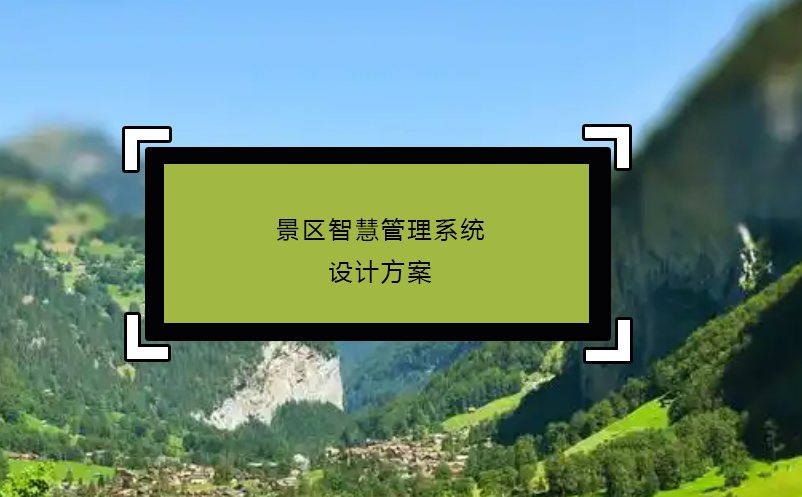 景区智慧管理系统
设计方案